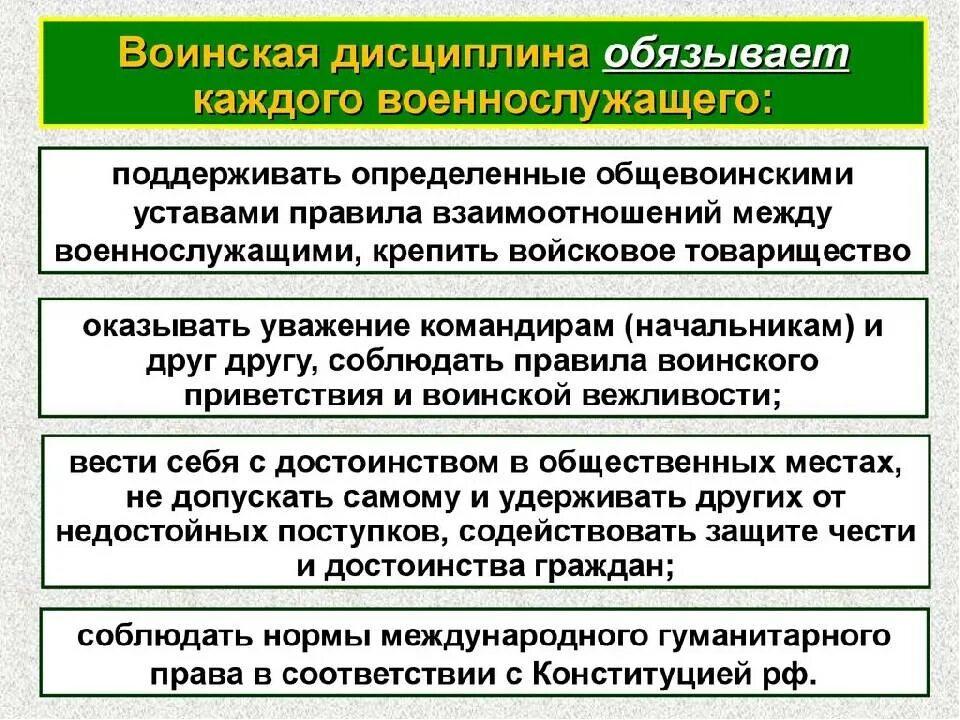 Воинская дисциплина обязывает каждого военнослужащего:

поддерживать определенные общевоинскими уставами правила взаимоотношений между военнослужащими, крепить войсковое товарищество

оказывать уважение командирам (начальникам) и друг другу, соблюдать правила воинского приветствия и воинской вежливости;

вести себя с достоинством в общественных местах, не допускать самому и удерживать других от недостойных поступков, содействовать защите чести и достоинства граждан;

соблюдать нормы международного гуманитарного права в соответствии с Конституцией рф.